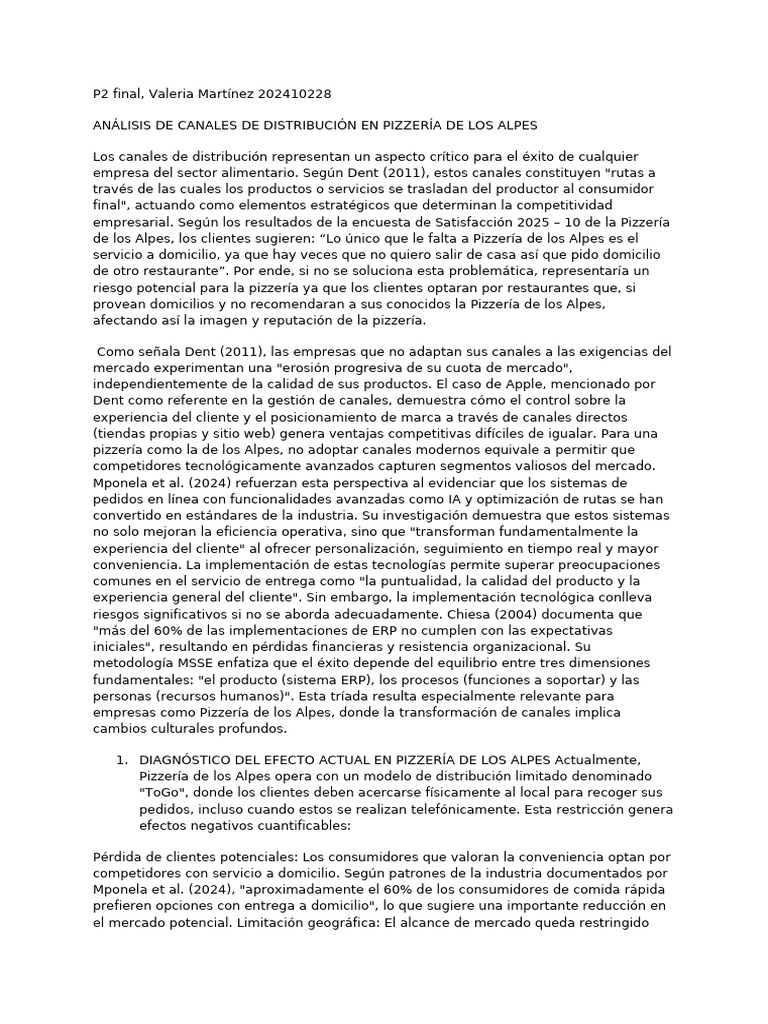 P2 final, Valeria Martínez 202410228

ANÁLISIS DE CANALES DE DISTRIBUCIÓN EN PIZZERÍA DE LOS ALPES

Los canales de distribución representan un aspecto crítico para el éxito de cualquier empresa del sector alimentario. Según Dent (2011), estos canales constituyen "rutas a través de las cuales los productos o servicios se trasladan del productor al consumidor final", actuando como elementos estratégicos que determinan la competitividad empresarial. Según los resultados de la encuesta de Satisfacción 2025 – 10 de la Pizzería de los Alpes, los clientes sugieren: "Lo único que le falta a Pizzería de los Alpes es el servicio a domicilio, ya que hay veces que no quiero salir de casa así que pido domicilio de otro restaurante". Por ende, si no se soluciona esta problemática, representaría un riesgo potencial para la pizzería ya que los clientes optaran por restaurantes que, si provean domicilios y no recomendaran a sus conocidos la Pizzería de los Alpes, afectando así la imagen y reputación de la pizzería.

Como señala Dent (2011), las empresas que no adaptan sus canales a las exigencias del mercado experimentan una "erosión progresiva de su cuota de mercado", independientemente de la calidad de sus productos. El caso de Apple, mencionado por Dent como referente en la gestión de canales, demuestra cómo el control sobre la experiencia del cliente y el posicionamiento de marca a través de canales directos (tiendas propias y sitio web) genera ventajas competitivas difíciles de igualar. Para una pizzería como la de los Alpes, no adoptar canales modernos equivale a permitir que competidores tecnológicamente avanzados capturen segmentos valiosos del mercado. Mponela et al. (2024) refuerzan esta perspectiva al evidenciar que los sistemas de pedidos en línea con funcionalidades avanzadas como IA y optimización de rutas se han convertido en estándares de la industria. Su investigación demuestra que estos sistemas no solo mejoran la eficiencia operativa, sino que "transforman fundamentalmente la experiencia del cliente" al ofrecer personalización, seguimiento en tiempo real y mayor conveniencia. La implementación de estas tecnologías permite superar preocupaciones comunes en el servicio de entrega como "la puntualidad, la calidad del producto y la experiencia general del cliente". Sin embargo, la implementación tecnológica conlleva riesgos significativos si no se aborda adecuadamente. Chiesa (2004) documenta que "más del 60% de las implementaciones de ERP no cumplen con las expectativas iniciales", resultando en pérdidas financieras y resistencia organizacional. Su metodología MSSE enfatiza que el éxito depende del equilibrio entre tres dimensiones fundamentales: "el producto (sistema ERP), los procesos (funciones a soportar) y las personas (recursos humanos)". Esta tríada resulta especialmente relevante para empresas como Pizzería de los Alpes, donde la transformación de canales implica cambios culturales profundos.

1. DIAGNÓSTICO DEL EFECTO ACTUAL EN PIZZERÍA DE LOS ALPES Actualmente, Pizzería de los Alpes opera con un modelo de distribución limitado denominado "ToGo", donde los clientes deben acercarse físicamente al local para recoger sus pedidos, incluso cuando estos se realizan telefónicamente. Esta restricción genera efectos negativos cuantificables:

Pérdida de clientes potenciales: Los consumidores que valoran la conveniencia optan por competidores con servicio a domicilio. Según patrones de la industria documentados por Mponela et al. (2024), "aproximadamente el 60% de los consumidores de comida rápida prefieren opciones con entrega a domicilio", lo que sugiere una importante reducción en el mercado potencial. Limitación geográfica: El alcance de mercado queda restringido